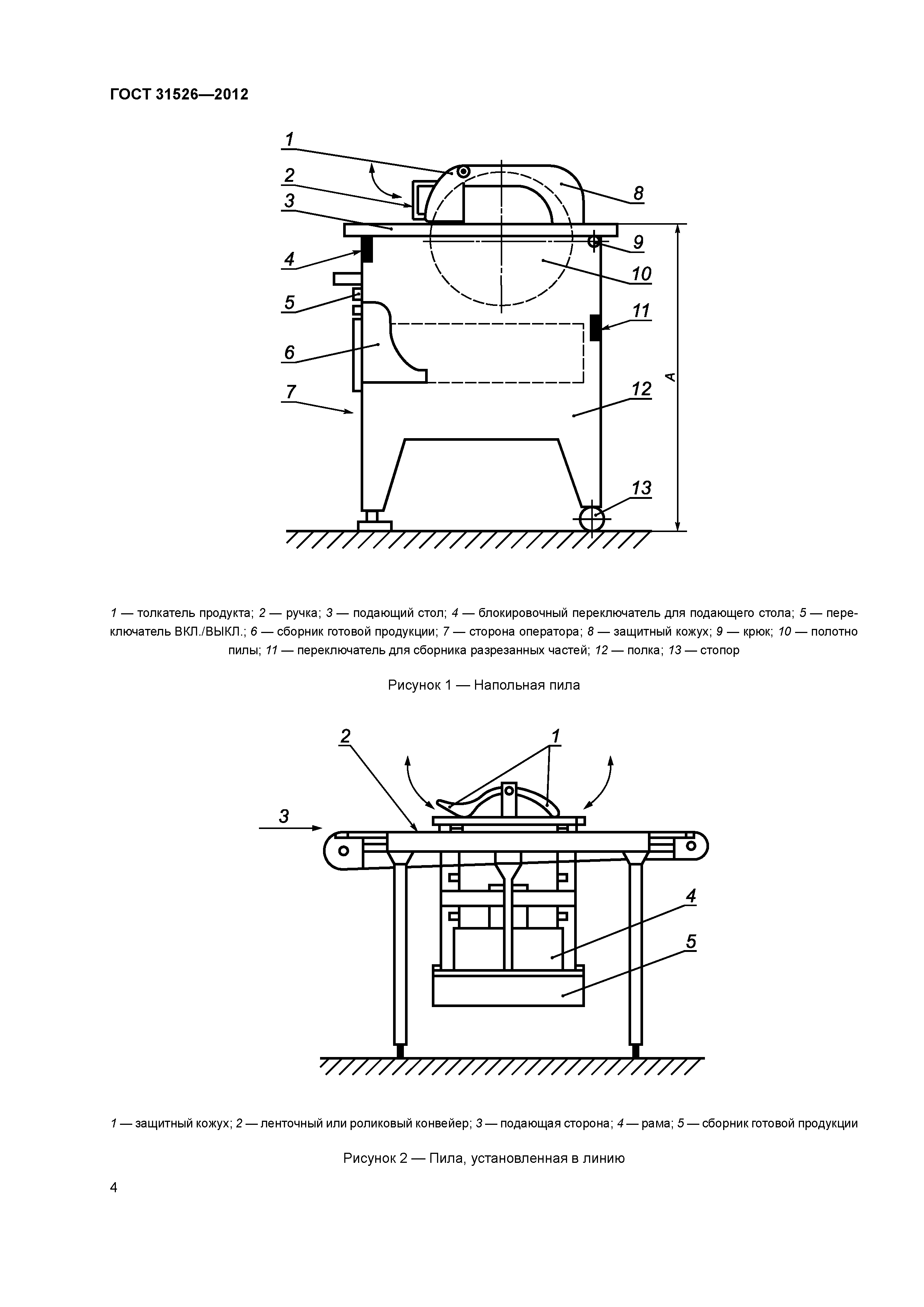 ГОСТ 31526—2012

1
2
3
4
5
6
7
8
9
10
11
12
13
A

1 — толкатель продукта; 2 — ручка; 3 — подающий стол; 4 — блокировочный переключатель для подающего стола; 5 — переключатель ВКЛ./ВЫКЛ.; 6 — сборник готовой продукции; 7 — сторона оператора; 8 — защитный кожух; 9 — крюк; 10 — полотно пилы; 11 — переключатель для сборника разрезанных частей; 12 — полка; 13 — стопор

Рисунок 1 — Напольная пила

2
1
3
4
5

1 — защитный кожух; 2 — ленточный или роликовый конвейер; 3 — подающая сторона; 4 — рама; 5 — сборник готовой продукции

Рисунок 2 — Пила, установленная в линию

4